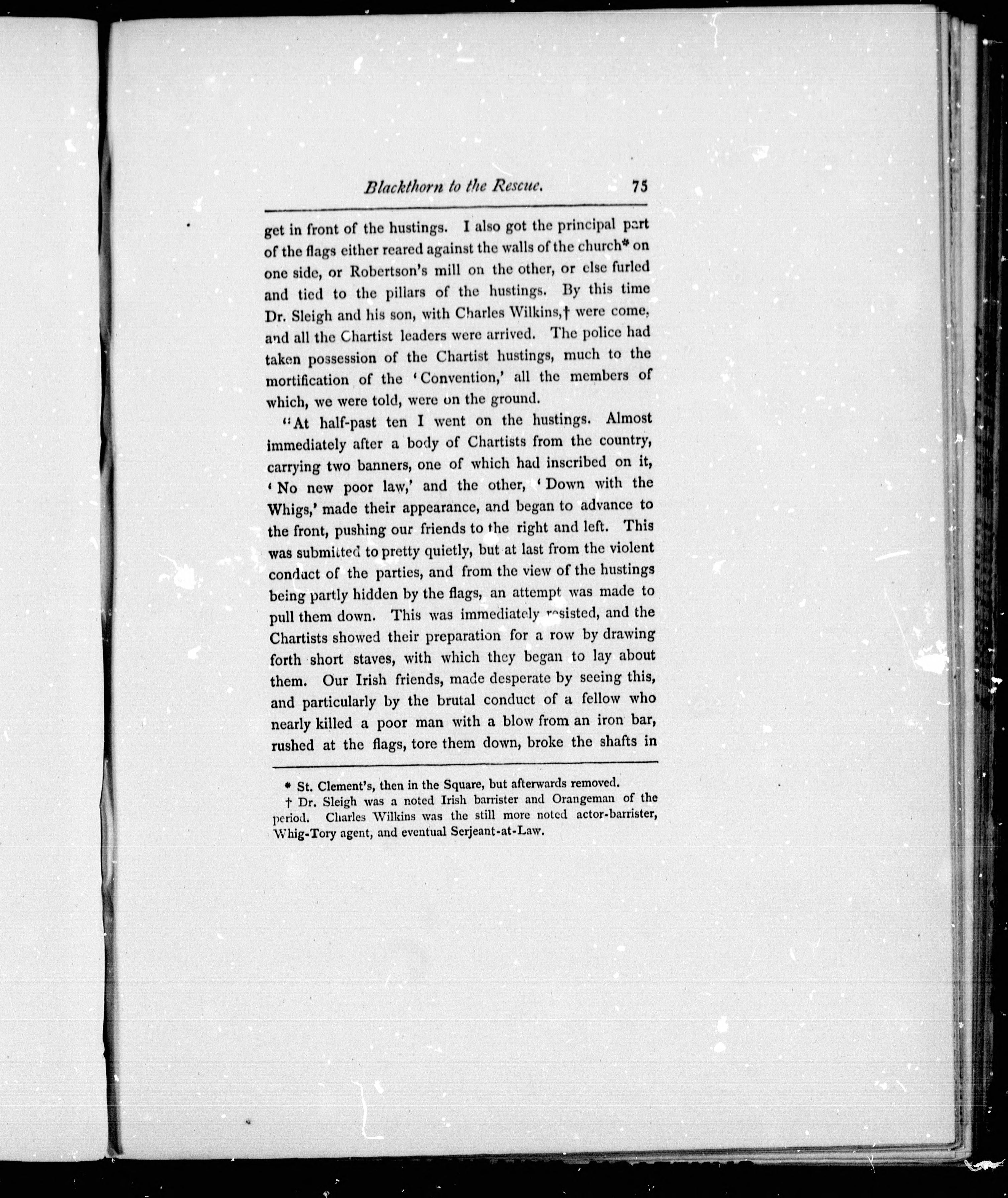 Blackthorn to the Rescue. 75

get in front of the hustings. I also got the principal part of the flags either reared against the walls of the church* on one side, or Robertson's mill on the other, or else furled and tied to the pillars of the hustings. By this time Dr. Sleigh and his son, with Charles Wilkins,† were come, and all the Chartist leaders were arrived. The police had taken possession of the Chartist hustings, much to the mortification of the 'Convention,' all the members of which, we were told, were on the ground.

"At half-past ten I went on the hustings. Almost immediately after a body of Chartists from the country, carrying two banners, one of which had inscribed on it, 'No new poor law,' and the other, 'Down with the Whigs,' made their appearance, and began to advance to the front, pushing our friends to the right and left. This was submitted to pretty quietly, but at last from the violent conduct of the parties, and from the view of the hustings being partly hidden by the flags, an attempt was made to pull them down. This was immediately resisted, and the Chartists showed their preparation for a row by drawing forth short staves, with which they began to lay about them. Our Irish friends, made desperate by seeing this, and particularly by the brutal conduct of a fellow who nearly killed a poor man with a blow from an iron bar, rushed at the flags, tore them down, broke the shafts in

* St. Clement's, then in the Square, but afterwards removed.

† Dr. Sleigh was a noted Irish barrister and Orangeman of the period. Charles Wilkins was the still more noted actor-barrister, Whig-Tory agent, and eventual Serjeant-at-Law.